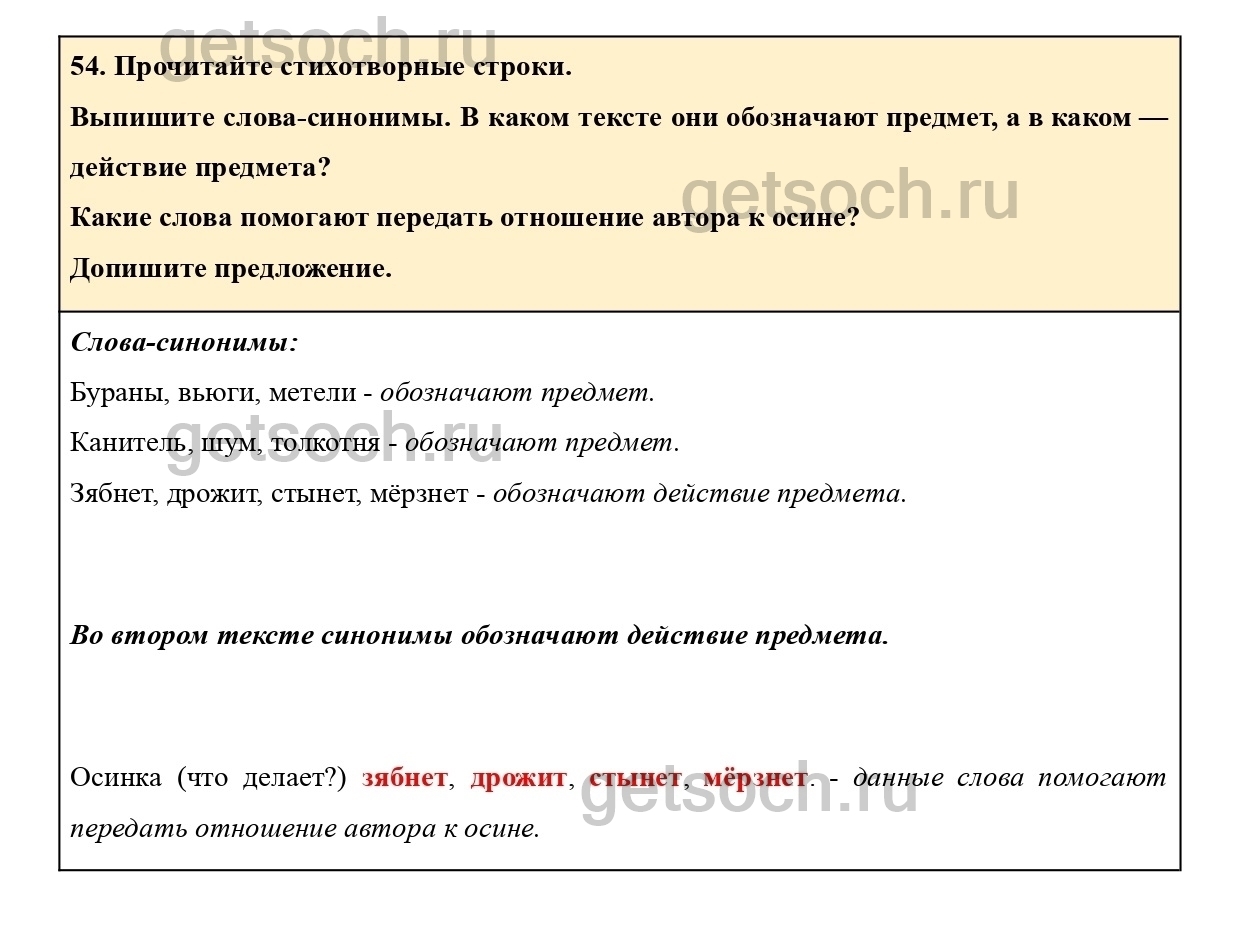 54. Прочитайте стихотворные строки.

Выпишите слова-синонимы. В каком тексте они обозначают предмет, а в каком — действие предмета?

Какие слова помогают передать отношение автора к осине?

Допишите предложение.

Слова-синонимы:

Бураны, вьюги, метели - обозначают предмет.

Канитель, шум, толкотня - обозначают предмет.

Зябнет, дрожит, стынет, мёрзнет - обозначают действие предмета.

Во втором тексте синонимы обозначают действие предмета.

Осинка (что делает?) зябнет, дрожит, стынет, мёрзнет. - данные слова помогают передать отношение автора к осине.

getsoch.ru